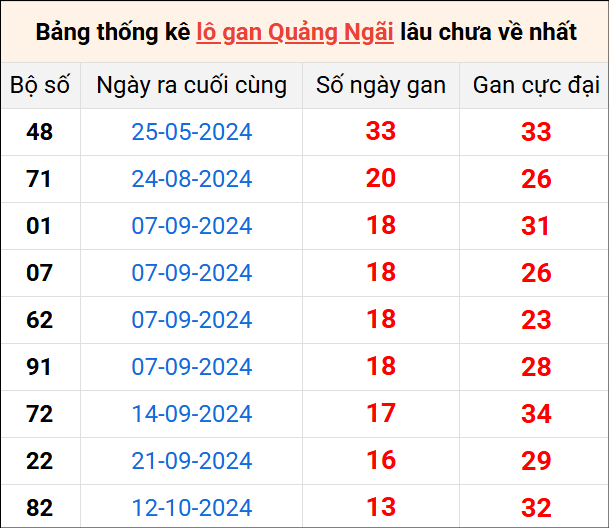 Bảng thống kê lô gan Quảng Ngãi lâu chưa về nhất

| Bộ số | Ngày ra cuối cùng | Số ngày gan | Gan cực đại |
|---|---|---|---|
| 48 | 25-05-2024 | 33 | 33 |
| 71 | 24-08-2024 | 20 | 26 |
| 01 | 07-09-2024 | 18 | 31 |
| 07 | 07-09-2024 | 18 | 26 |
| 62 | 07-09-2024 | 18 | 23 |
| 91 | 07-09-2024 | 18 | 28 |
| 72 | 14-09-2024 | 17 | 34 |
| 22 | 21-09-2024 | 16 | 29 |
| 82 | 12-10-2024 | 13 | 32 |